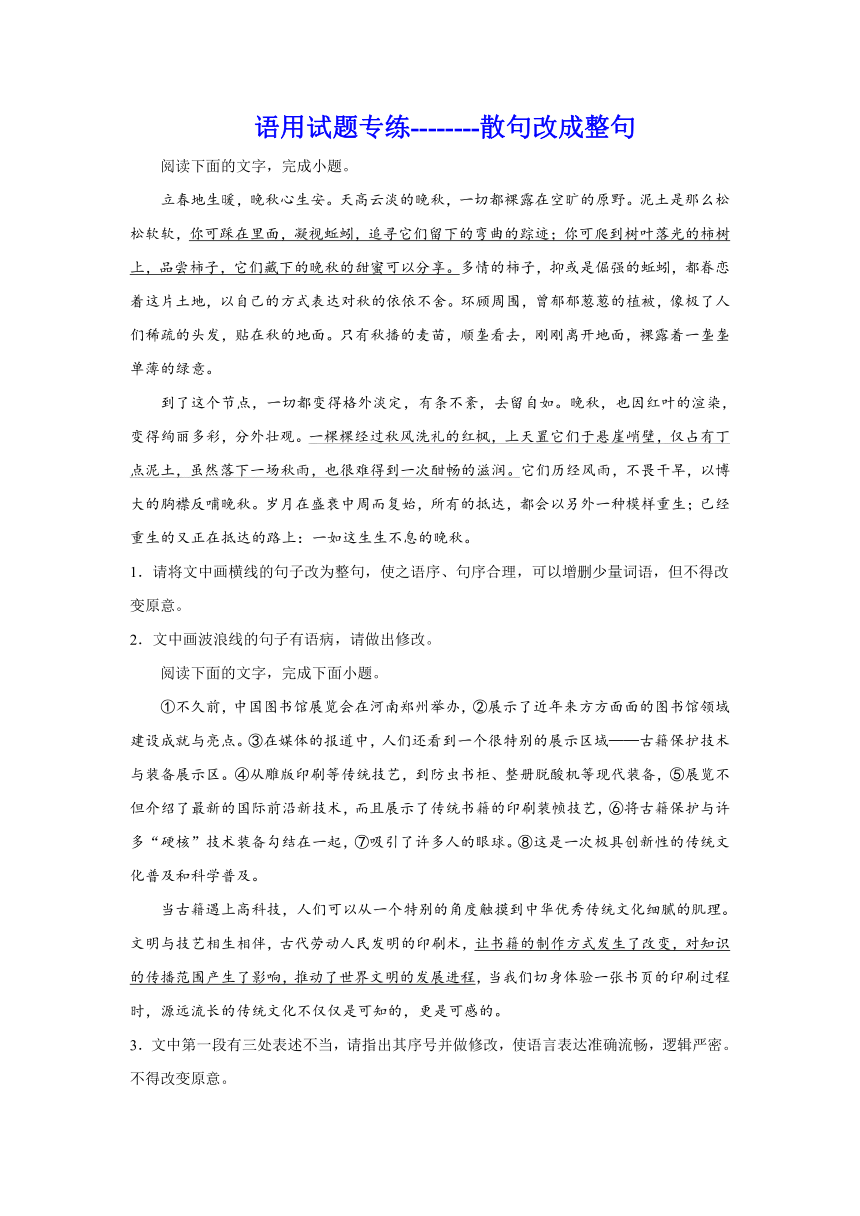 语用试题专练--------散句改成整句

阅读下面的文字，完成小题。

立春地生暖，晚秋心生安。天高云淡的晚秋，一切都裸露在空旷的原野。泥土是那么松松软软，你可踩在里面，凝视蚯蚓，追寻它们留下的弯曲的踪迹；你可爬到树叶落光的柿树上，品尝柿子，它们藏下的晚秋的甜蜜可以分享。多情的柿子，抑或是倔强的蚯蚓，都眷恋着这片土地，以自己的方式表达对秋的依依不舍。环顾周围，曾郁郁葱葱的植被，像极了人们稀疏的头发，贴在秋的地面。只有秋播的麦苗，顺垄看去，刚刚离开地面，裸露着一垄垄单薄的绿意。

到了这个节点，一切都变得格外淡定，有条不紊，去留自如。晚秋，也因红叶的渲染，变得绚丽多彩，分外壮观。一棵棵经过秋风洗礼的红枫，上天置它们于悬崖峭壁，仅占有丁点泥土，虽然落下一场秋雨，也很难得到一次酣畅的滋润。它们历经风雨，不畏干旱，以博大的胸襟反哺晚秋。岁月在盛衰中周而复始，所有的抵达，都会以另外一种模样重生；已经重生的又正在抵达的路上：一如这生生不息的晚秋。

1．请将文中画横线的句子改为整句，使之语序、句序合理，可以增删少量词语，但不得改变原意。

2．文中画波浪线的句子有语病，请做出修改。

阅读下面的文字，完成下面小题。

①不久前，中国图书馆展览会在河南郑州举办，②展示了近年来方方面面的图书馆领域建设成就与亮点。③在媒体的报道中，人们还看到一个很特别的展示区域——古籍保护技术与装备展示区。④从雕版印刷等传统技艺，到防虫书柜、整册脱酸机等现代装备，⑤展览不但介绍了最新的国际前沿新技术，而且展示了传统书籍的印刷装帧技艺，⑥将古籍保护与许多“硬核”技术装备勾结在一起，⑦吸引了许多人的眼球。⑧这是一次极具创新性的传统文化普及和科学普及。

当古籍遇上高科技，人们可以从一个特别的角度触摸到中华优秀传统文化细腻的肌理。文明与技艺相生相伴，古代劳动人民发明的印刷术，让书籍的制作方式发生了改变，对知识的传播范围产生了影响，推动了世界文明的发展进程，当我们切身体验一张书页的印刷过程时，源远流长的传统文化不仅仅是可知的，更是可感的。

3．文中第一段有三处表述不当，请指出其序号并做修改，使语言表达准确流畅，逻辑严密。不得改变原意。